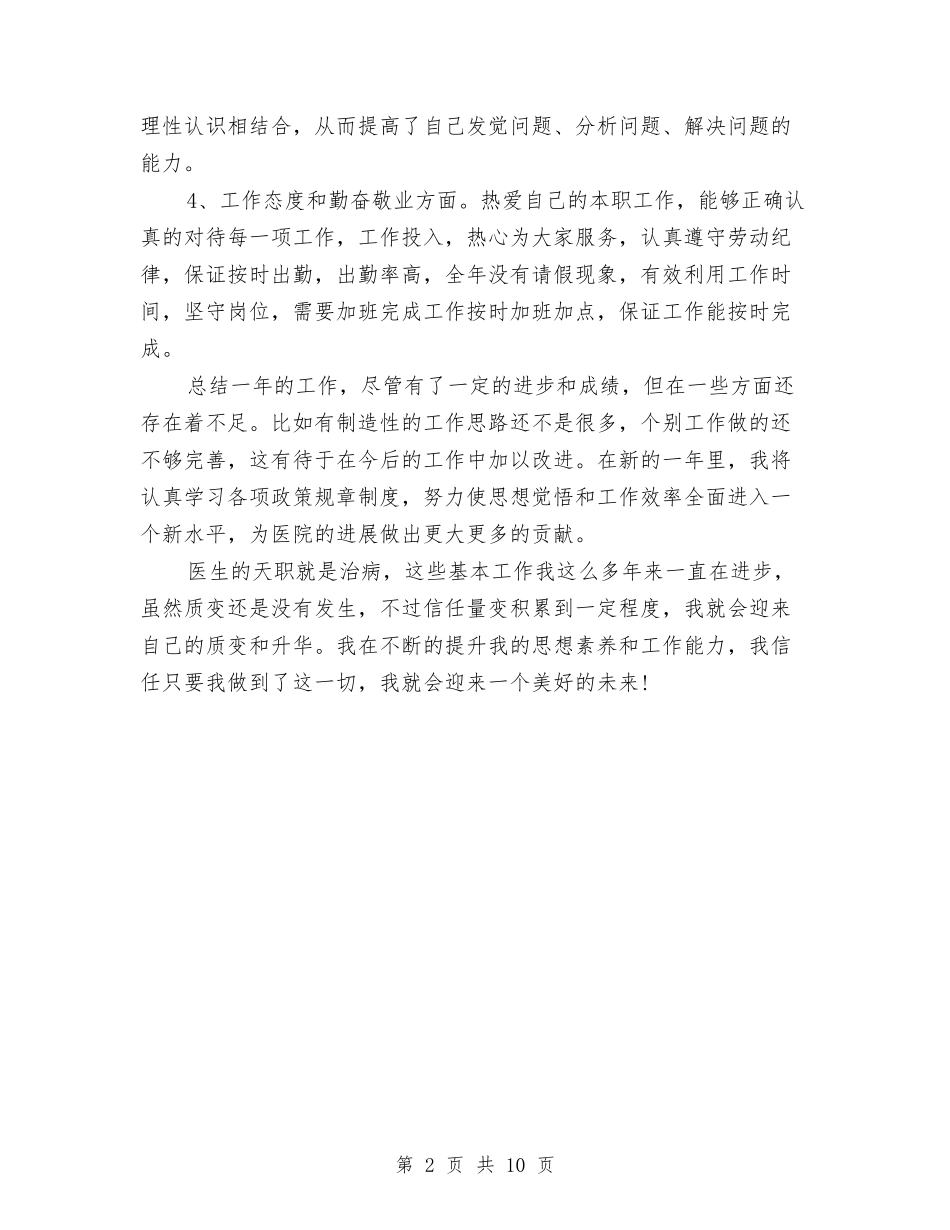 理性认识相结合，从而提高了自己发觉问题、分析问题、解决问题的能力。

4、工作态度和勤奋敬业方面。热爱自己的本职工作，能够正确认真的对待每一项工作，工作投入，热心为大家服务，认真遵守劳动纪律，保证按时出勤，出勤率高，全年没有请假现象，有效利用工作时间，坚守岗位，需要加班完成工作按时加班加点，保证工作能按时完成。

总结一年的工作，尽管有了一定的进步和成绩，但在一些方面还存在着不足。比如有制造性的工作思路还不是很多，个别工作做的还不够完善，这有待于在今后的工作中加以改进。在新的一年里，我将认真学习各项政策规章制度，努力使思想觉悟和工作效率全面进入一个新水平，为医院的进展做出更大更多的贡献。

医生的天职就是治病，这些基本工作我这么多年来一直在进步，虽然质变还是没有发生，不过信任量变积累到一定程度，我就会迎来自己的质变和升华。我在不断的提升我的思想素养和工作能力，我信任只要我做到了这一切，我就会迎来一个美好的未来！

第 2 页 共 10 页